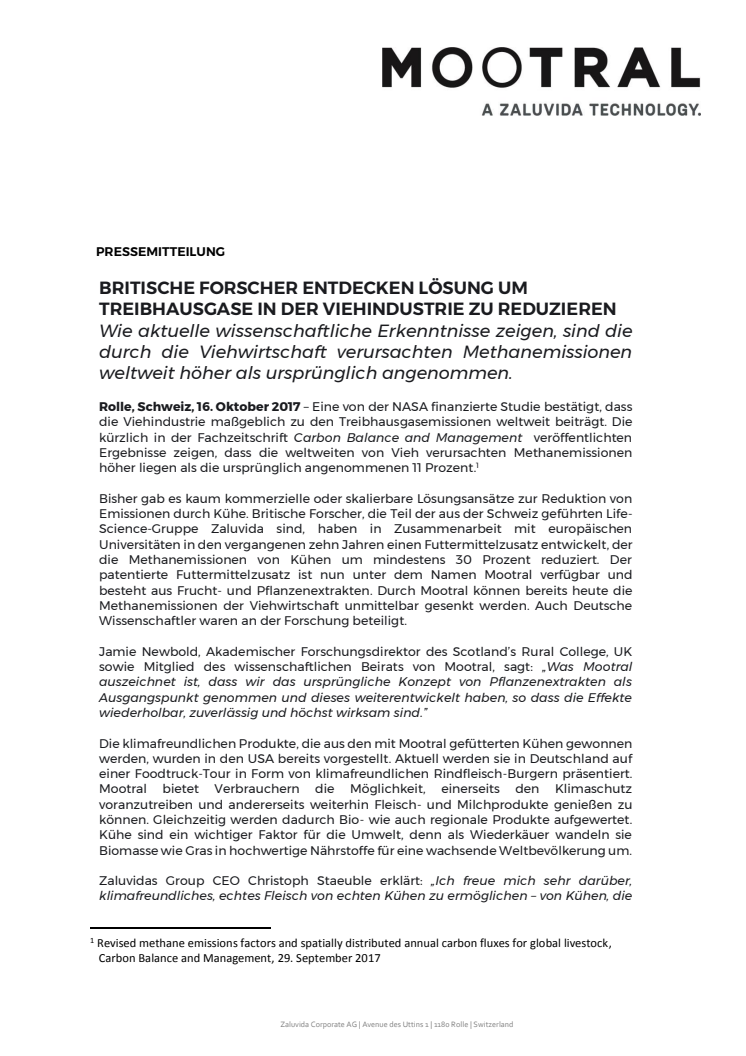 MOOTRAL
A ZALUVIDA TECHNOLOGY.

PRESSEMITTEILUNG

BRITISCHE FORSCHER ENTDECKEN LÖSUNG UM TREIBHAUSGASE IN DER VIEHINDUSTRIE ZU REDUZIEREN
Wie aktuelle wissenschaftliche Erkenntnisse zeigen, sind die durch die Viehwirtschaft verursachten Methanemissionen weltweit höher als ursprünglich angenommen.

Rolle, Schweiz, 16. Oktober 2017 – Eine von der NASA finanzierte Studie bestätigt, dass die Viehindustrie maßgeblich zu den Treibhausgasemissionen weltweit beiträgt. Die kürzlich in der Fachzeitschrift Carbon Balance and Management veröffentlichten Ergebnisse zeigen, dass die weltweiten von Vieh verursachten Methanemissionen höher liegen als die ursprünglich angenommenen 11 Prozent.$^1$

Bisher gab es kaum kommerzielle oder skalierbare Lösungsansätze zur Reduktion von Emissionen durch Kühe. Britische Forscher, die Teil der aus der Schweiz geführten Life-Science-Gruppe Zaluvida sind, haben in Zusammenarbeit mit europäischen Universitäten in den vergangenen zehn Jahren einen Futtermittelzusatz entwickelt, der die Methanemissionen von Kühen um mindestens 30 Prozent reduziert. Der patentierte Futtermittelzusatz ist nun unter dem Namen Mootral verfügbar und besteht aus Frucht- und Pflanzenextrakten. Durch Mootral können bereits heute die Methanemissionen der Viehwirtschaft unmittelbar gesenkt werden. Auch Deutsche Wissenschaftler waren an der Forschung beteiligt.

Jamie Newbold, Akademischer Forschungsdirektor des Scotland's Rural College, UK sowie Mitglied des wissenschaftlichen Beirats von Mootral, sagt: „Was Mootral auszeichnet ist, dass wir das ursprüngliche Konzept von Pflanzenextrakten als Ausgangspunkt genommen und dieses weiterentwickelt haben, so dass die Effekte wiederholbar, zuverlässig und höchst wirksam sind."

Die klimafreundlichen Produkte, die aus den mit Mootral gefütterten Kühen gewonnen werden, wurden in den USA bereits vorgestellt. Aktuell werden sie in Deutschland auf einer Foodtruck-Tour in Form von klimafreundlichen Rindfleisch-Burgern präsentiert. Mootral bietet Verbrauchern die Möglichkeit, einerseits den Klimaschutz voranzutreiben und andererseits weiterhin Fleisch- und Milchprodukte genießen zu können. Gleichzeitig werden dadurch Bio- wie auch regionale Produkte aufgewertet. Kühe sind ein wichtiger Faktor für die Umwelt, denn als Wiederkäuer wandeln sie Biomasse wie Gras in hochwertige Nährstoffe für eine wachsende Weltbevölkerung um.

Zaluvidas Group CEO Christoph Staeuble erklärt: „Ich freue mich sehr darüber, klimafreundliches, echtes Fleisch von echten Kühen zu ermöglichen – von Kühen, die

$^1$ Revised methane emissions factors and spatially distributed annual carbon fluxes for global livestock, Carbon Balance and Management, 29. September 2017

Zaluvida Corporate AG | Avenue des Uttins 1 | 1180 Rolle | Switzerland